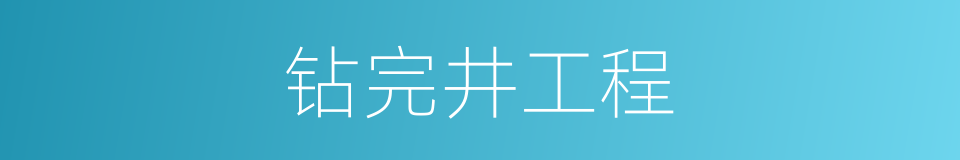 钻完井工程